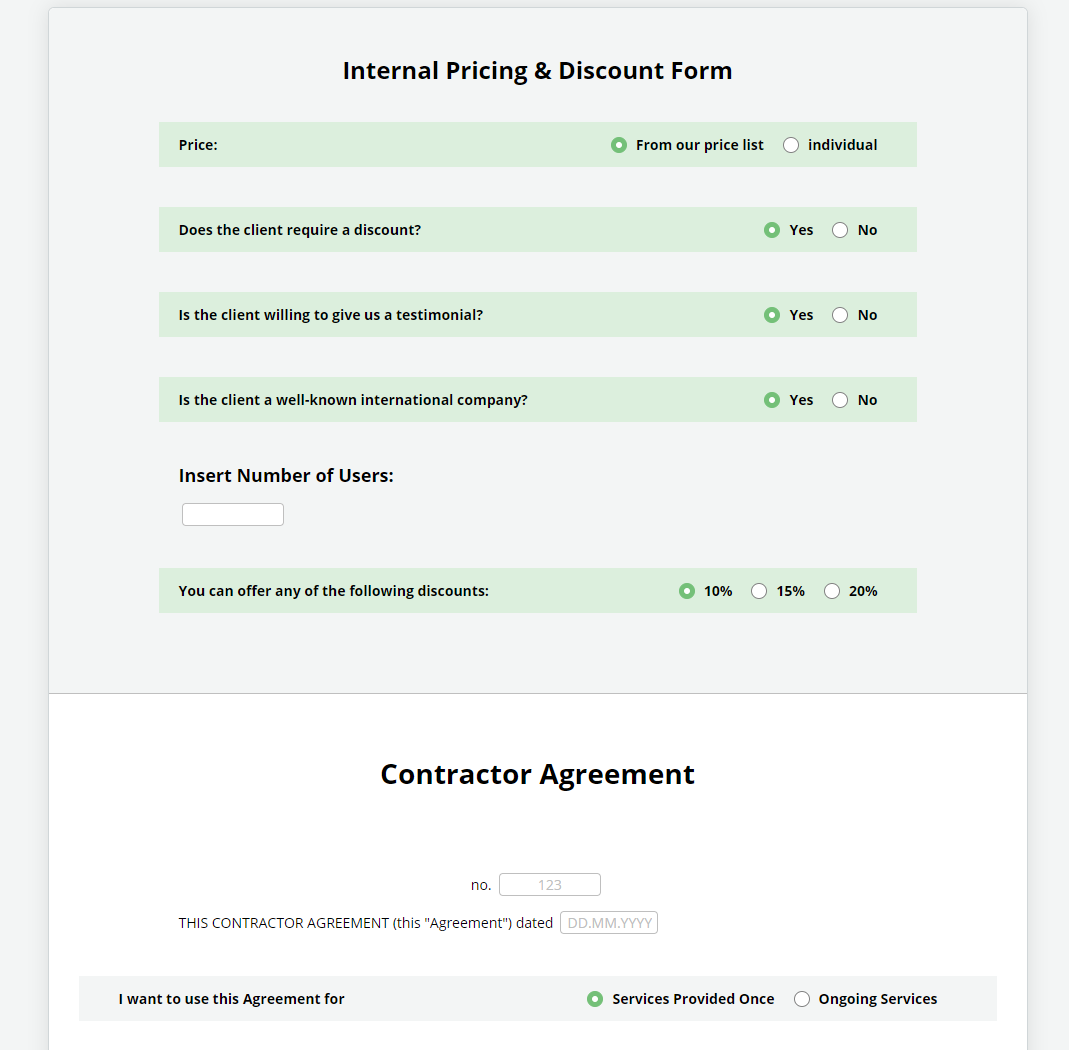 Internal Pricing & Discount Form

Price: From our price list individual

Does the client require a discount? Yes No

Is the client willing to give us a testimonial? Yes No

Is the client a well-known international company? Yes No

Insert Number of Users:

You can offer any of the following discounts: 10% 15% 20%

Contractor Agreement

no. 123

THIS CONTRACTOR AGREEMENT (this "Agreement") dated DD.MM.YYYY

I want to use this Agreement for Services Provided Once Ongoing Services